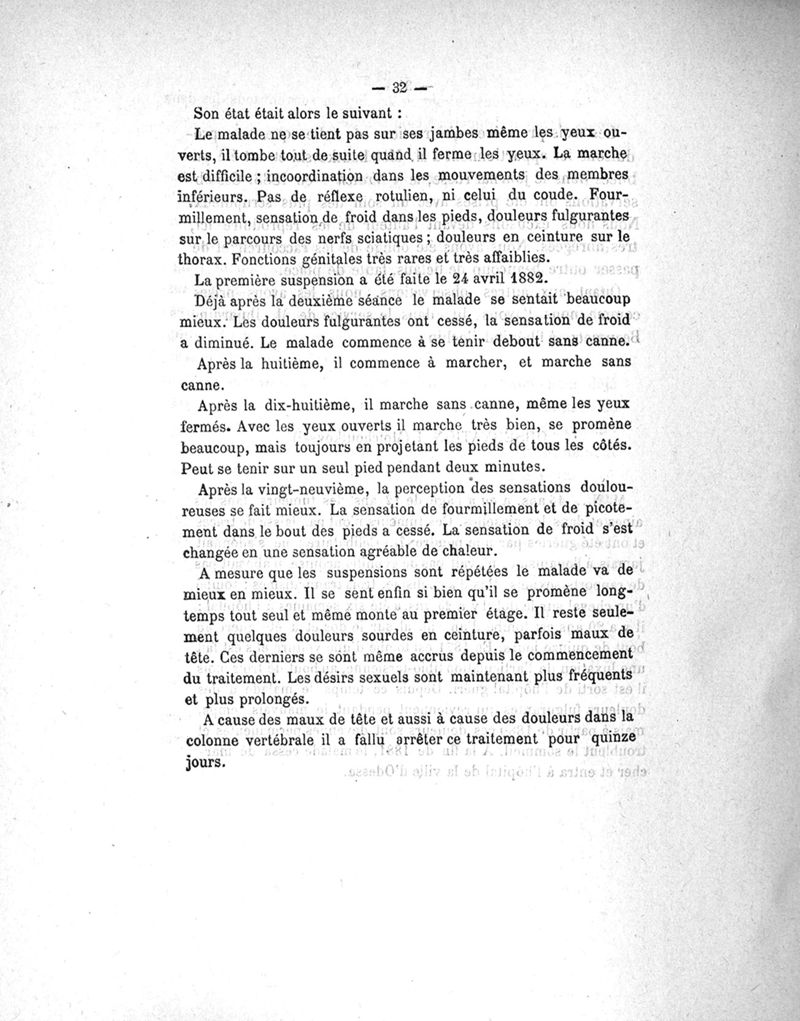 — 32 —

Son état était alors le suivant :

Le malade ne se tient pas sur ses jambes même les yeux ouverts, il tombe tout de suite quand il ferme les yeux. La marche est difficile ; incoordination dans les mouvements des membres inférieurs. Pas de réflexe rotulien, ni celui du coude. Fourmillement, sensation de froid dans les pieds, douleurs fulgurantes sur le parcours des nerfs sciatiques ; douleurs en ceinture sur le thorax. Fonctions génitales très rares et très affaiblies.

La première suspension a été faite le 24 avril 1882.

Déjà après la deuxième séance le malade se sentait beaucoup mieux. Les douleurs fulgurantes ont cessé, la sensation de froid a diminué. Le malade commence à se tenir debout sans canne.

Après la huitième, il commence à marcher, et marche sans canne.

Après la dix-huitième, il marche sans canne, même les yeux fermés. Avec les yeux ouverts il marche très bien, se promène beaucoup, mais toujours en projetant les pieds de tous les côtés. Peut se tenir sur un seul pied pendant deux minutes.

Après la vingt-neuvième, la perception des sensations douloureuses se fait mieux. La sensation de fourmillement et de picotement dans le bout des pieds a cessé. La sensation de froid s'est changée en une sensation agréable de chaleur.

A mesure que les suspensions sont répétées le malade va de mieux en mieux. Il se sent enfin si bien qu'il se promène longtemps tout seul et même monte au premier étage. Il reste seulement quelques douleurs sourdes en ceinture, parfois maux de tête. Ces derniers se sont même accrus depuis le commencement du traitement. Les désirs sexuels sont maintenant plus fréquents et plus prolongés.

A cause des maux de tête et aussi à cause des douleurs dans la colonne vertébrale il a fallu arrêter ce traitement pour quinze jours.